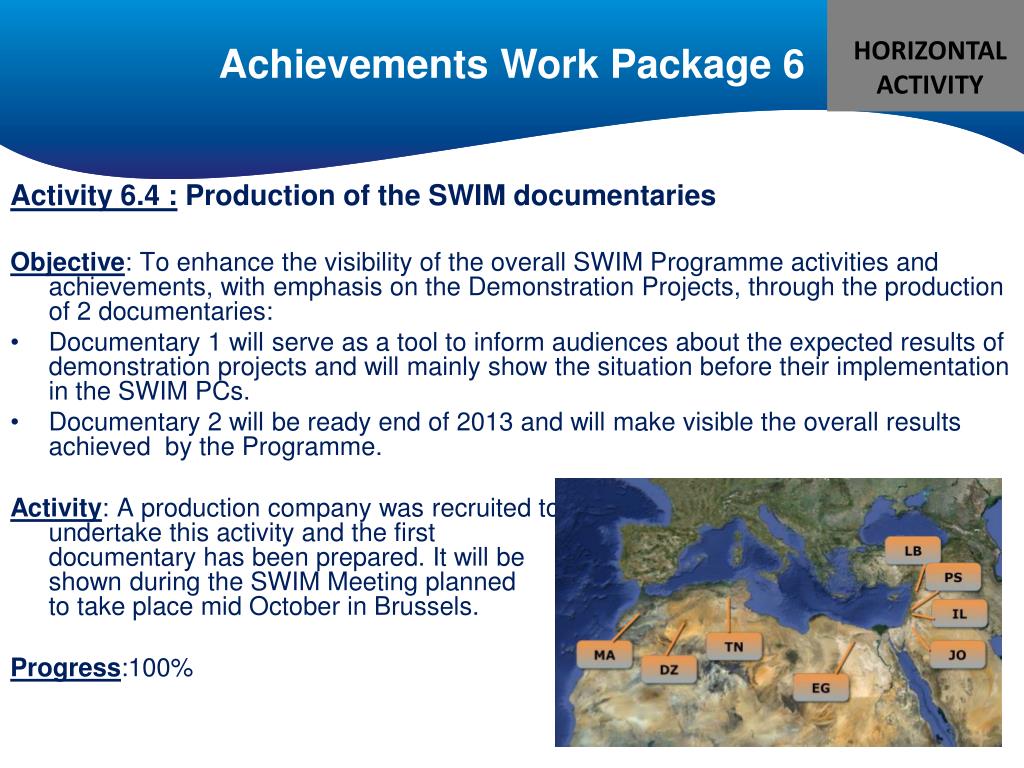 Achievements Work Package 6

HORIZONTAL ACTIVITY

Activity 6.4 : Production of the SWIM documentaries

Objective: To enhance the visibility of the overall SWIM Programme activities and achievements, with emphasis on the Demonstration Projects, through the production of 2 documentaries:

• Documentary 1 will serve as a tool to inform audiences about the expected results of demonstration projects and will mainly show the situation before their implementation in the SWIM PCs.
• Documentary 2 will be ready end of 2013 and will make visible the overall results achieved by the Programme.

Activity: A production company was recruited to undertake this activity and the first documentary has been prepared. It will be shown during the SWIM Meeting planned to take place mid October in Brussels.

Progress:100%

LB
PS
IL
JO
MA
DZ
TN
EG